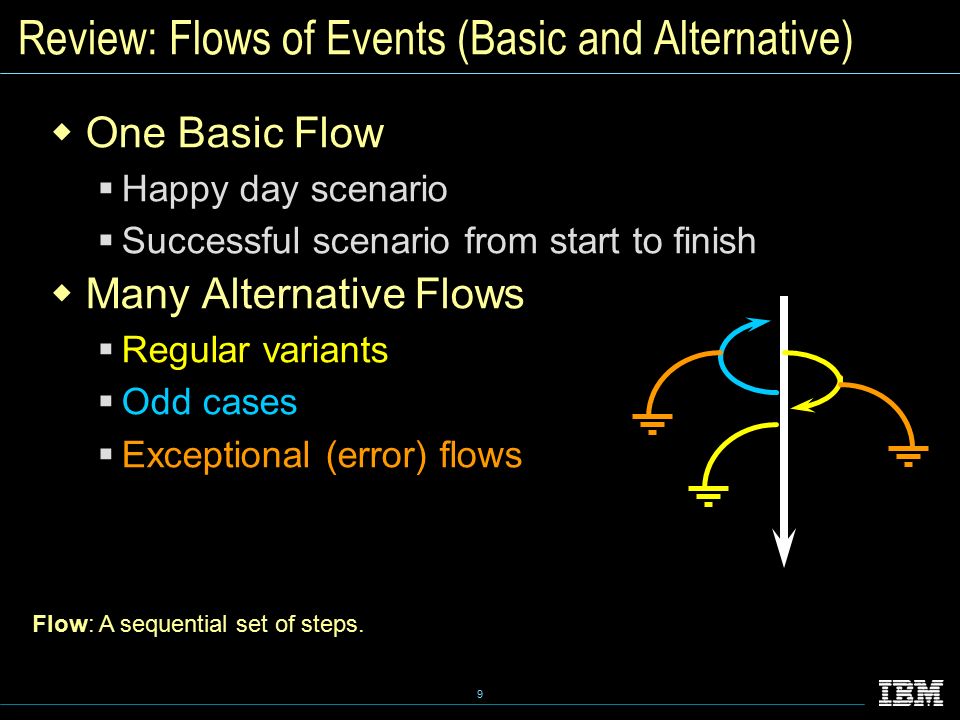 Review: Flows of Events (Basic and Alternative)

◆ One Basic Flow
▪ Happy day scenario
▪ Successful scenario from start to finish

◆ Many Alternative Flows
▪ Regular variants
▪ Odd cases
▪ Exceptional (error) flows

Flow: A sequential set of steps.

9

IBM